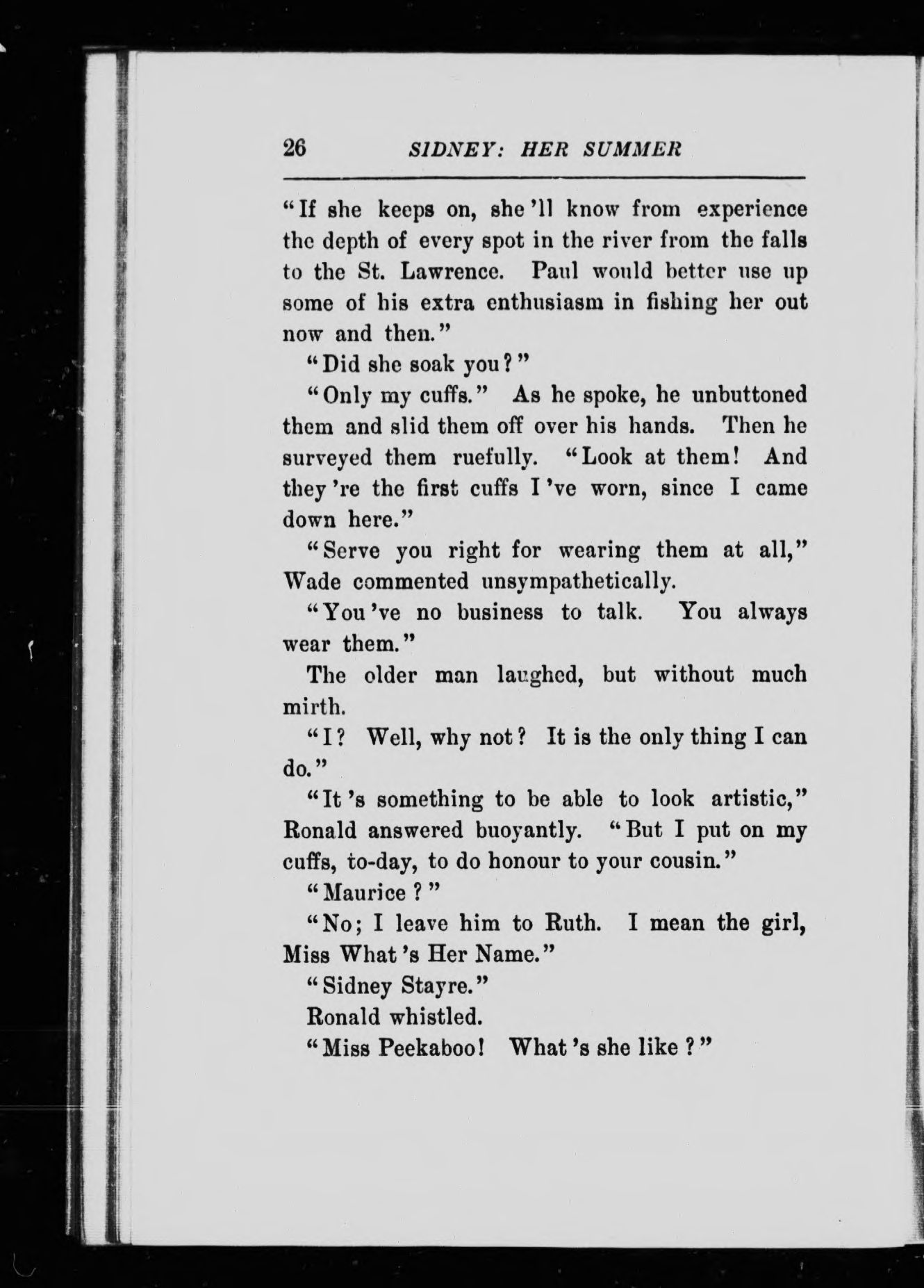 26 SIDNEY: HER SUMMER

"If she keeps on, she 'll know from experience the depth of every spot in the river from the falls to the St. Lawrence. Paul would better use up some of his extra enthusiasm in fishing her out now and then."

"Did she soak you?"

"Only my cuffs." As he spoke, he unbuttoned them and slid them off over his hands. Then he surveyed them ruefully. "Look at them! And they 're the first cuffs I 've worn, since I came down here."

"Serve you right for wearing them at all," Wade commented unsympathetically.

"You 've no business to talk. You always wear them."

The older man laughed, but without much mirth.

"I? Well, why not? It is the only thing I can do."

"It 's something to be able to look artistic," Ronald answered buoyantly. "But I put on my cuffs, to-day, to do honour to your cousin."

"Maurice?"

"No; I leave him to Ruth. I mean the girl, Miss What 's Her Name."

"Sidney Stayre."

Ronald whistled.

"Miss Peekaboo! What 's she like?"